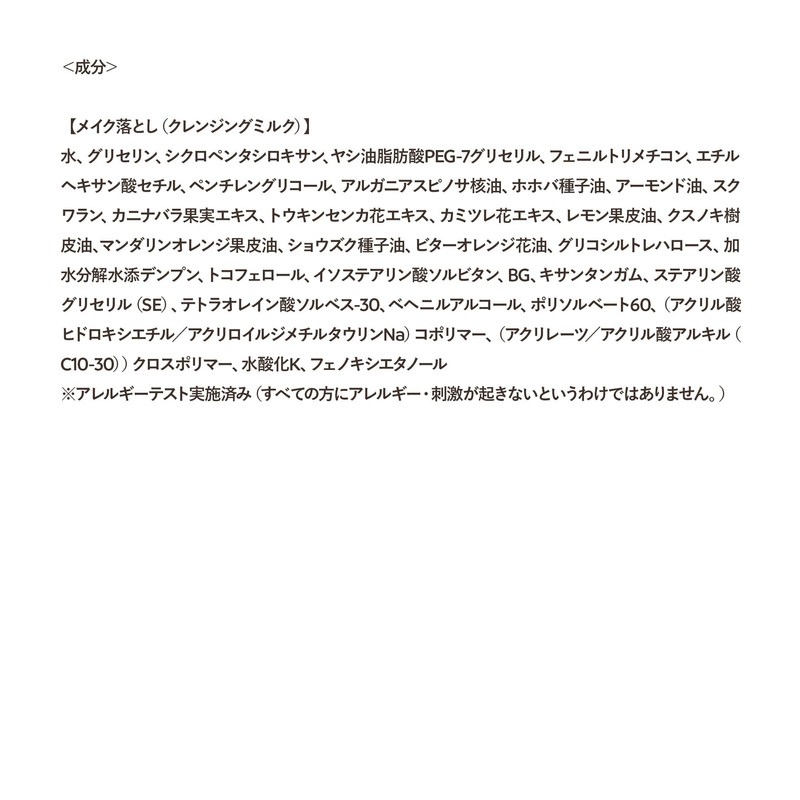 <成分>

【メイク落とし（クレンジングミルク）】
水、グリセリン、シクロペンタシロキサン、ヤシ油脂肪酸PEG-7グリセリル、フェニルトリメチコン、エチルヘキサン酸セチル、ペンチレングリコール、アルガニアスピノサ核油、ホホバ種子油、アーモンド油、スクワラン、カニナバラ果実エキス、トウキンセンカ花エキス、カミツレ花エキス、レモン果皮油、クスノキ樹皮油、マンダリンオレンジ果皮油、ショウズク種子油、ビターオレンジ花油、グリコシルトレハロース、加水分解水添デンプン、トコフェロール、イソステアリン酸ソルビタン、BG、キサンタンガム、ステアリン酸グリセリル（SE）、テトラオレイン酸ソルベス-30、ベヘニルアルコール、ポリソルベート60、（アクリル酸ヒドロキシエチル／アクリロイルジメチルタウリンNa）コポリマー、（アクリレーツ／アクリル酸アルキル（C10-30））クロスポリマー、水酸化K、フェノキシエタノール
※アレルギーテスト実施済み（すべての方にアレルギー・刺激が起きないというわけではありません。）